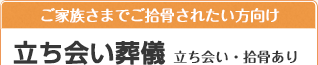 ご家族さまでご拾骨されたい方向け

立ち会い葬儀 立ち会い・拾骨あり